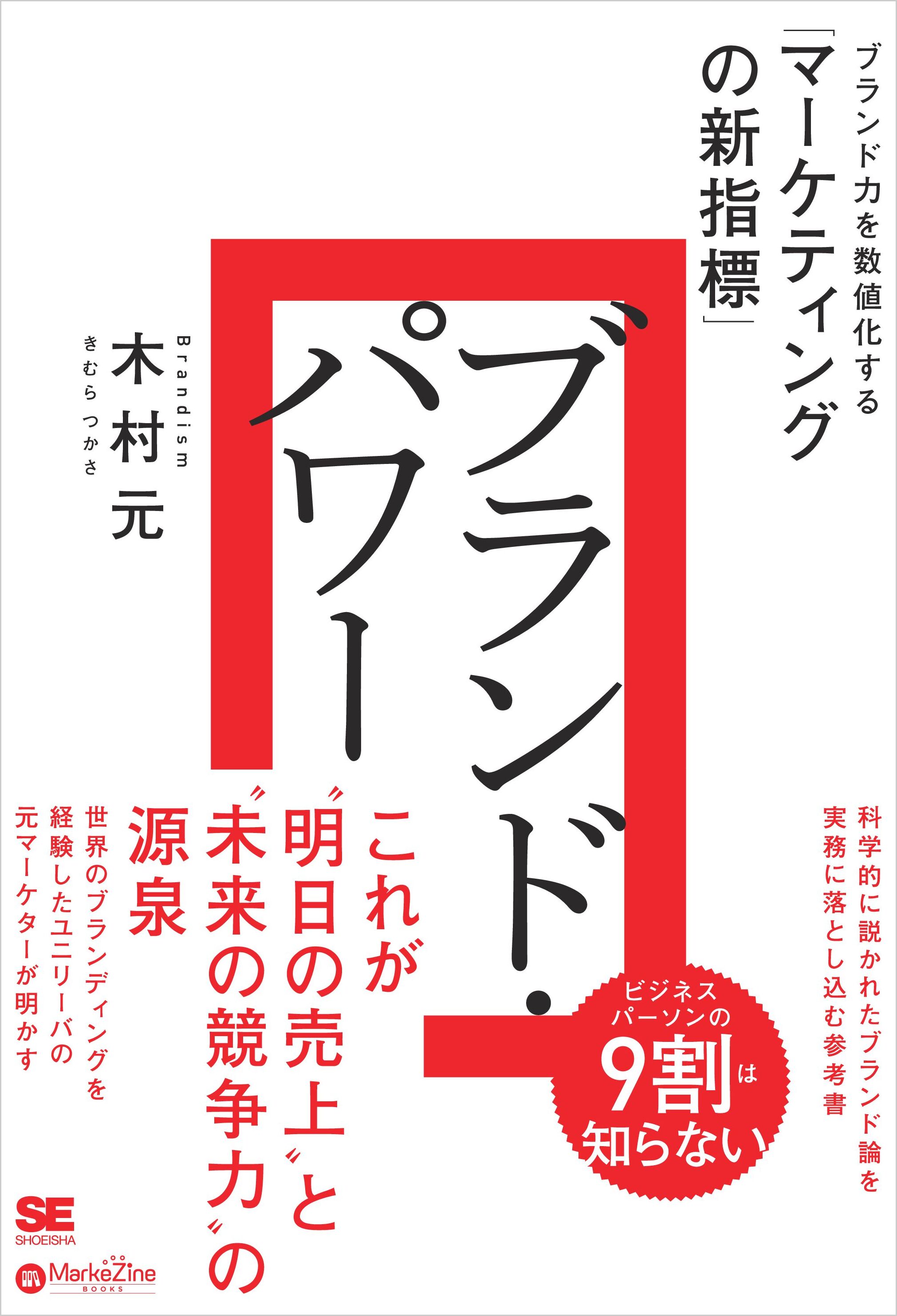 ブランド力を数値化する
「マーケティングの新指標」

ブランド・パワー

Brandism
木村 元
きむら つかさ

科学的に説かれたブランド論を実務に落とし込む参考書

ビジネスパーソンの9割は知らない

これが〝明日の売上〟と〝未来の競争力〟の源泉

世界のブランディングを経験したユニリーバの元マーケターが明かす

SE
SHOEISHA

MarkeZine BOOKS